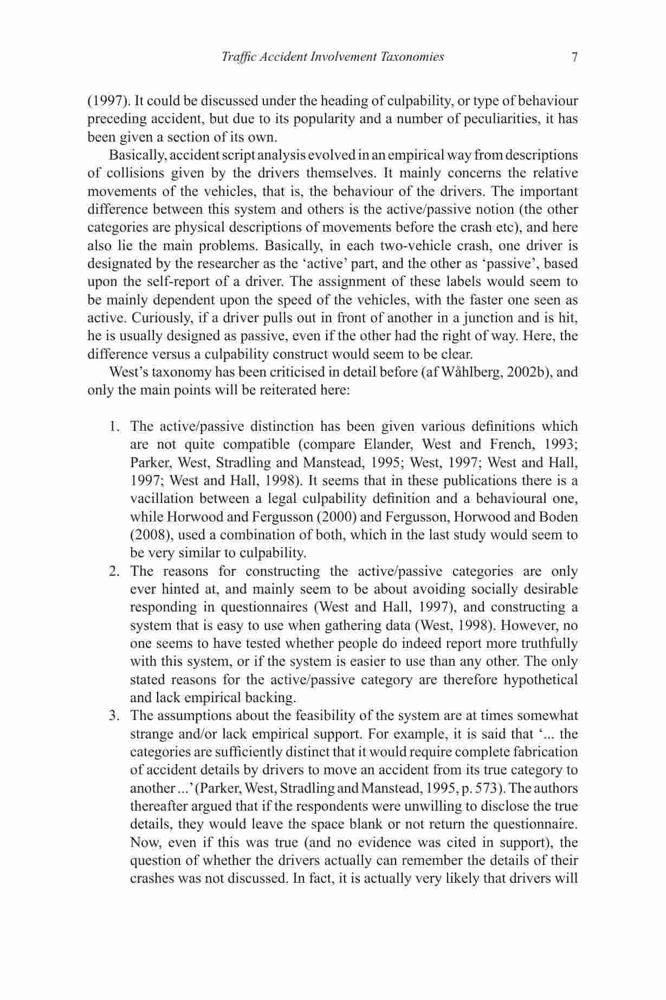 Traffic Accident Involvement Taxonomies 7

(1997). It could be discussed under the heading of culpability, or type of behaviour preceding accident, but due to its popularity and a number of peculiarities, it has been given a section of its own.

Basically, accident script analysis evolved in an empirical way from descriptions of collisions given by the drivers themselves. It mainly concerns the relative movements of the vehicles, that is, the behaviour of the drivers. The important difference between this system and others is the active/passive notion (the other categories are physical descriptions of movements before the crash etc), and here also lie the main problems. Basically, in each two-vehicle crash, one driver is designated by the researcher as the 'active' part, and the other as 'passive', based upon the self-report of a driver. The assignment of these labels would seem to be mainly dependent upon the speed of the vehicles, with the faster one seen as active. Curiously, if a driver pulls out in front of another in a junction and is hit, he is usually designed as passive, even if the other had the right of way. Here, the difference versus a culpability construct would seem to be clear.

West's taxonomy has been criticised in detail before (af Wåhlberg, 2002b), and only the main points will be reiterated here:

1. The active/passive distinction has been given various definitions which are not quite compatible (compare Elander, West and French, 1993; Parker, West, Stradling and Manstead, 1995; West, 1997; West and Hall, 1997; West and Hall, 1998). It seems that in these publications there is a vacillation between a legal culpability definition and a behavioural one, while Horwood and Fergusson (2000) and Fergusson, Horwood and Boden (2008), used a combination of both, which in the last study would seem to be very similar to culpability.
2. The reasons for constructing the active/passive categories are only ever hinted at, and mainly seem to be about avoiding socially desirable responding in questionnaires (West and Hall, 1997), and constructing a system that is easy to use when gathering data (West, 1998). However, no one seems to have tested whether people do indeed report more truthfully with this system, or if the system is easier to use than any other. The only stated reasons for the active/passive category are therefore hypothetical and lack empirical backing.
3. The assumptions about the feasibility of the system are at times somewhat strange and/or lack empirical support. For example, it is said that '... the categories are sufficiently distinct that it would require complete fabrication of accident details by drivers to move an accident from its true category to another ...' (Parker, West, Stradling and Manstead, 1995, p. 573). The authors thereafter argued that if the respondents were unwilling to disclose the true details, they would leave the space blank or not return the questionnaire. Now, even if this was true (and no evidence was cited in support), the question of whether the drivers actually can remember the details of their crashes was not discussed. In fact, it is actually very likely that drivers will